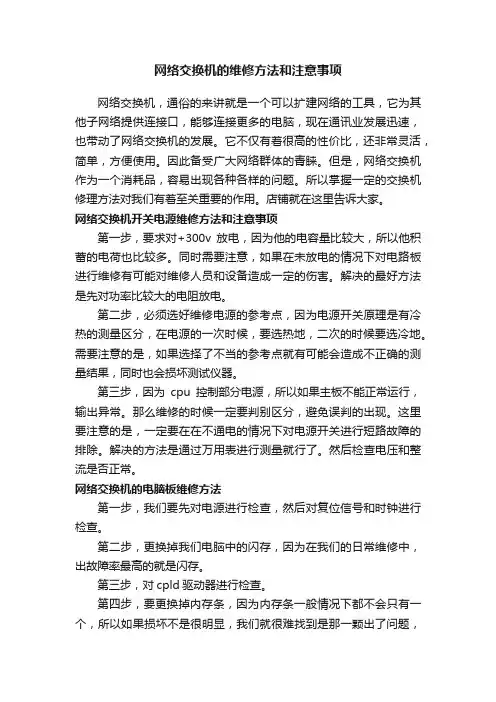 网络交换机的维修方法和注意事项

网络交换机，通俗的来讲就是一个可以扩建网络的工具，它为其他子网络提供连接口，能够连接更多的电脑，现在通讯业发展迅速，也带动了网络交换机的发展。它不仅有着很高的性价比，还非常灵活，简单，方便使用。因此备受广大网络群体的青睐。但是，网络交换机作为一个消耗品，容易出现各种各样的问题。所以掌握一定的交换机修理方法对我们有着至关重要的作用。店铺就在这里告诉大家。

网络交换机开关电源维修方法和注意事项

第一步，要求对+300v 放电，因为他的电容量比较大，所以他积蓄的电荷也比较多。同时需要注意，如果在未放电的情况下对电路板进行维修有可能对维修人员和设备造成一定的伤害。解决的最好方法是先对功率比较大的电阻放电。

第二步，必须选好维修电源的参考点，因为电源开关原理是有冷热的测量区分，在电源的一次时候，要选热地，二次的时候要选冷地。需要注意的是，如果选择了不当的参考点就有可能会造成不正确的测量结果，同时也会损坏测试仪器。

第三步，因为 cpu 控制部分电源，所以如果主板不能正常运行，输出异常。那么维修的时候一定要判别区分，避免误判的出现。这里要注意的是，一定要在在不通电的情况下对电源开关进行短路故障的排除。解决的方法是通过万用表进行测量就行了。然后检查电压和整流是否正常。

网络交换机的电脑板维修方法

第一步，我们要先对电源进行检查，然后对复位信号和时钟进行检查。

第二步，更换掉我们电脑中的闪存，因为在我们的日常维修中，出故障率最高的就是闪存。

第三步，对 cpld 驱动器进行检查。

第四步，要更换掉内存条，因为内存条一般情况下都不会只有一个，所以如果损坏不是很明显，我们就很难找到是那一颗出了问题，